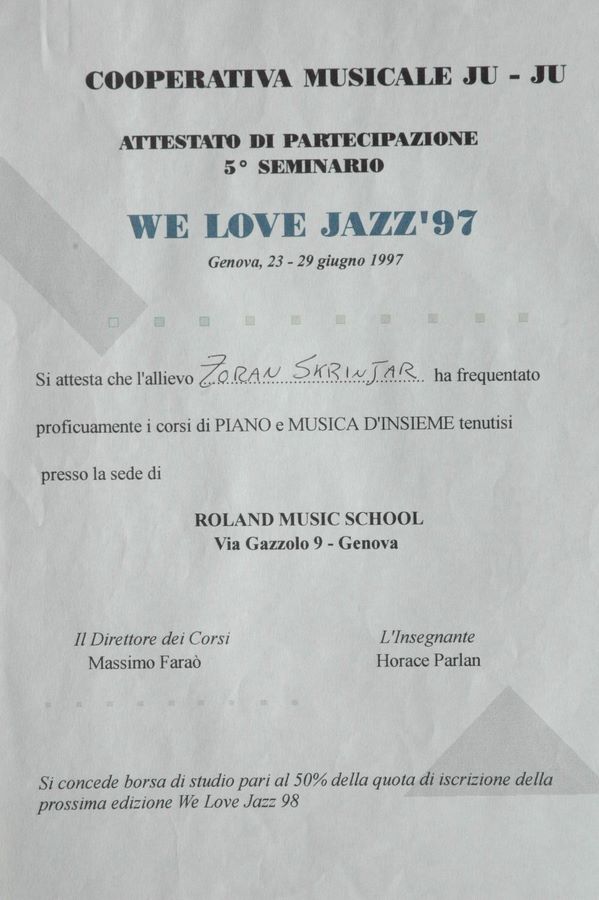 COOPERATIVA MUSICALE JU - JU

ATTESTATO DI PARTECIPAZIONE
5° SEMINARIO

WE LOVE JAZZ'97

Genova, 23 - 29 giugno 1997

Si attesta che l'allievo ZORAN SKRINJAR ha frequentato proficuamente i corsi di PIANO e MUSICA D'INSIEME tenutisi presso la sede di

ROLAND MUSIC SCHOOL
Via Gazzolo 9 - Genova

Il Direttore dei Corsi
Massimo Faraò

L'Insegnante
Horace Parlan

Si concede borsa di studio pari al 50% della quota di iscrizione della prossima edizione We Love Jazz 98